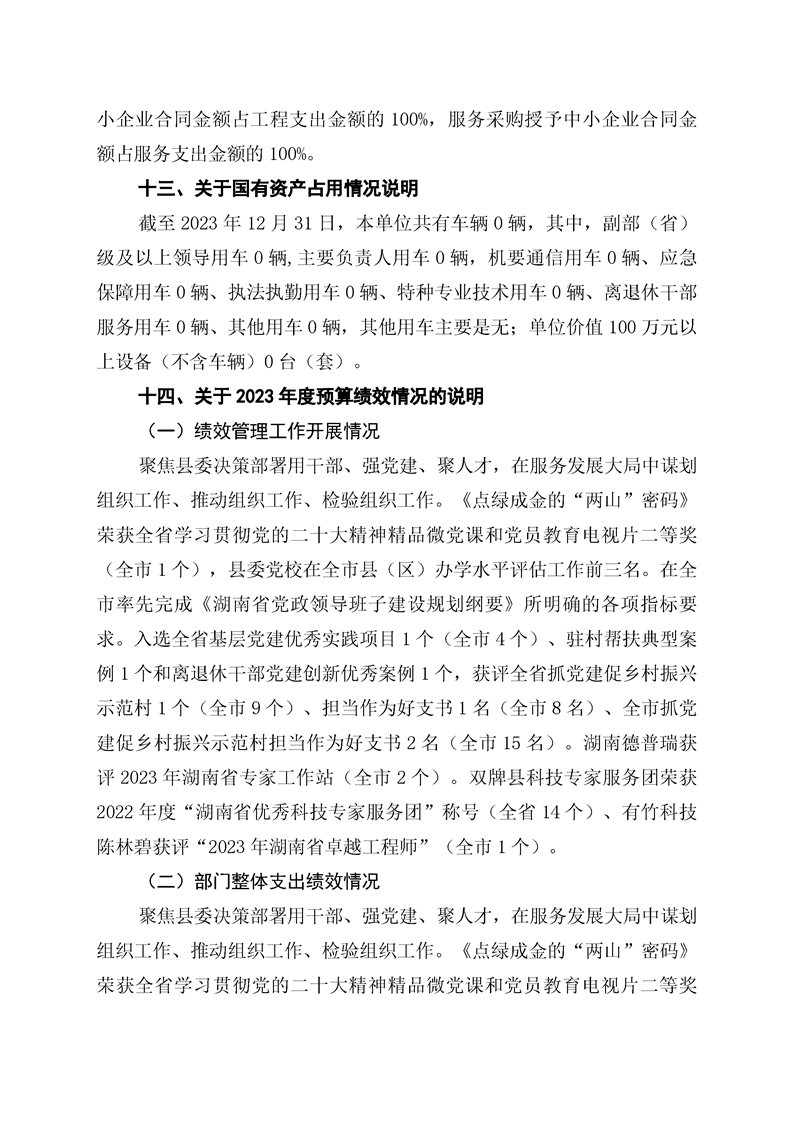 小企业合同金额占工程支出金额的 100%，服务采购授予中小企业合同金额占服务支出金额的 100%。

十三、关于国有资产占用情况说明

截至 2023 年 12 月 31 日，本单位共有车辆 0 辆，其中，副部（省）级及以上领导用车 0 辆,主要负责人用车 0 辆，机要通信用车 0 辆、应急保障用车 0 辆、执法执勤用车 0 辆、特种专业技术用车 0 辆、离退休干部服务用车 0 辆、其他用车 0 辆，其他用车主要是无；单位价值 100 万元以上设备（不含车辆）0 台（套）。

十四、关于 2023 年度预算绩效情况的说明

（一）绩效管理工作开展情况

聚焦县委决策部署用干部、强党建、聚人才，在服务发展大局中谋划组织工作、推动组织工作、检验组织工作。《点绿成金的“两山”密码》荣获全省学习贯彻党的二十大精神精品微党课和党员教育电视片二等奖（全市 1 个），县委党校在全市县（区）办学水平评估工作前三名。在全市率先完成《湖南省党政领导班子建设规划纲要》所明确的各项指标要求。入选全省基层党建优秀实践项目 1 个（全市 4 个）、驻村帮扶典型案例 1 个和离退休干部党建创新优秀案例 1 个，获评全省抓党建促乡村振兴示范村 1 个（全市 9 个）、担当作为好支书 1 名（全市 8 名）、全市抓党建促乡村振兴示范村担当作为好支书 2 名（全市 15 名）。湖南德普瑞获评 2023 年湖南省专家工作站（全市 2 个）。双牌县科技专家服务团荣获 2022 年度“湖南省优秀科技专家服务团”称号（全省 14 个）、有竹科技陈林碧获评“2023 年湖南省卓越工程师”（全市 1 个）。

（二）部门整体支出绩效情况

聚焦县委决策部署用干部、强党建、聚人才，在服务发展大局中谋划组织工作、推动组织工作、检验组织工作。《点绿成金的“两山”密码》荣获全省学习贯彻党的二十大精神精品微党课和党员教育电视片二等奖